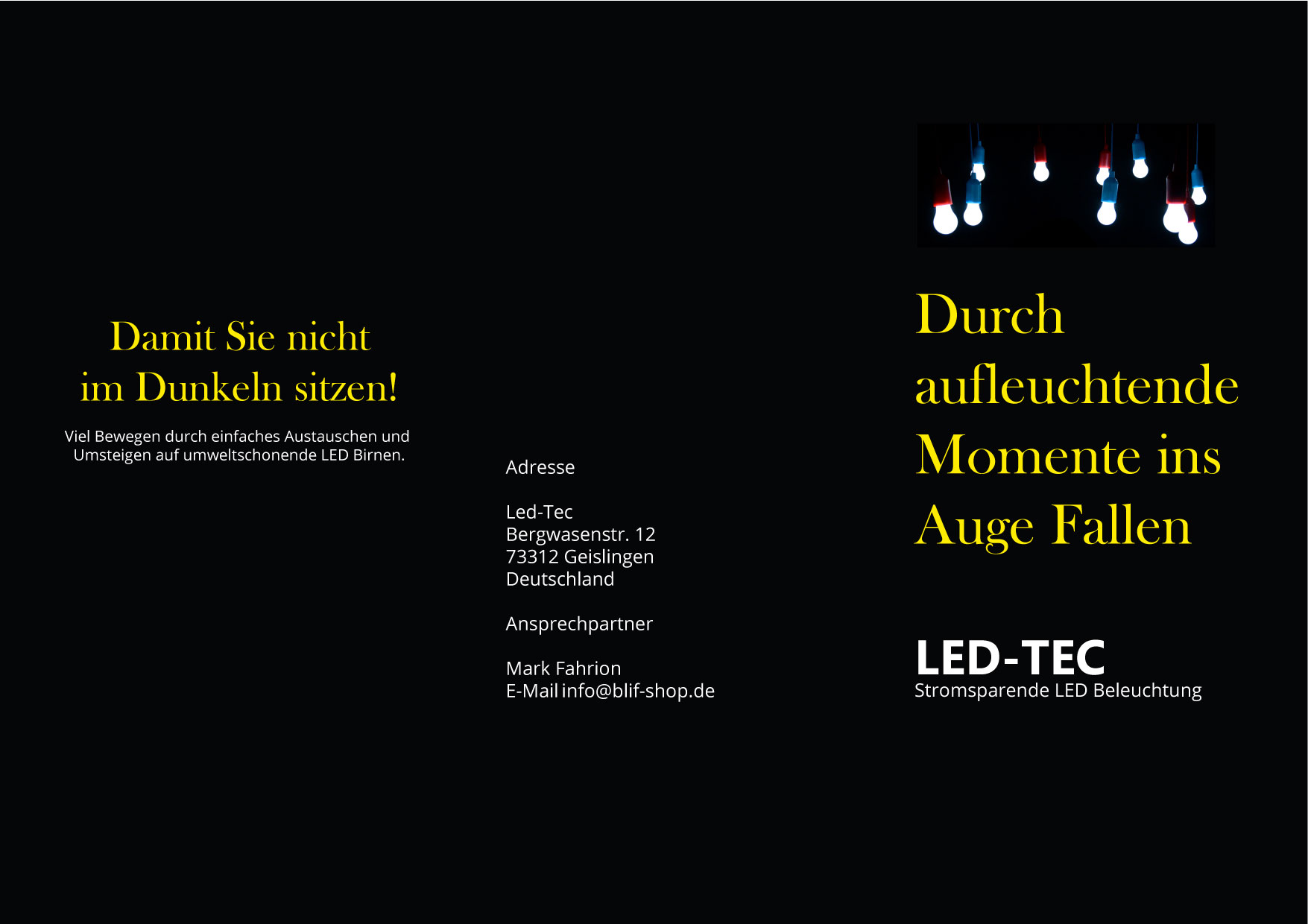 Damit Sie nicht im Dunkeln sitzen!

Viel Bewegen durch einfaches Austauschen und Umsteigen auf umweltschonende LED Birnen.

Adresse

Led-Tec
Bergwasenstr. 12
73312 Geislingen
Deutschland

Ansprechpartner

Mark Fahrion
E-Mail info@blif-shop.de

Durch aufleuchtende Momente ins Auge Fallen

LED-TEC
Stromsparende LED Beleuchtung